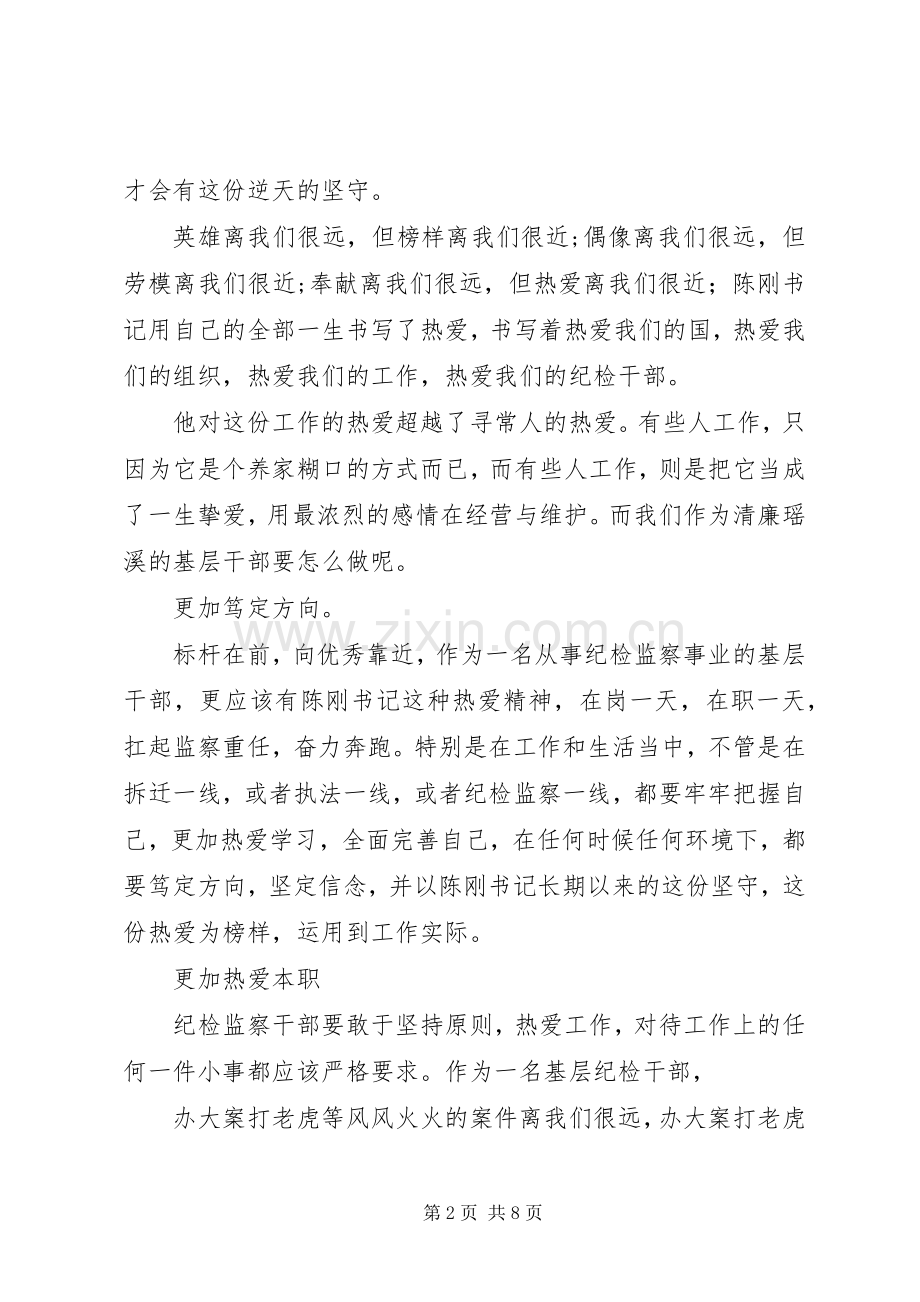 才会有这份逆天的坚守。

英雄离我们很远，但榜样离我们很近;偶像离我们很远，但劳模离我们很近;奉献离我们很远，但热爱离我们很近；陈刚书记用自己的全部一生书写了热爱，书写着热爱我们的国，热爱我们的组织，热爱我们的工作，热爱我们的纪检干部。

他对这份工作的热爱超越了寻常人的热爱。有些人工作，只因为它是个养家糊口的方式而已，而有些人工作，则是把它当成了一生挚爱，用最浓烈的感情在经营与维护。而我们作为清廉瑶溪的基层干部要怎么做呢。

更加笃定方向。

标杆在前，向优秀靠近，作为一名从事纪检监察事业的基层干部，更应该有陈刚书记这种热爱精神，在岗一天，在职一天，扛起监察重任，奋力奔跑。特别是在工作和生活当中，不管是在拆迁一线，或者执法一线，或者纪检监察一线，都要牢牢把握自己，更加热爱学习，全面完善自己，在任何时候任何环境下，都要笃定方向，坚定信念，并以陈刚书记长期以来的这份坚守，这份热爱为榜样，运用到工作实际。

更加热爱本职

纪检监察干部要敢于坚持原则，热爱工作，对待工作上的任何一件小事都应该严格要求。作为一名基层纪检干部，

办大案打老虎等风风火火的案件离我们很远，办大案打老虎

第2页 共8页

www.zixin.com.cn